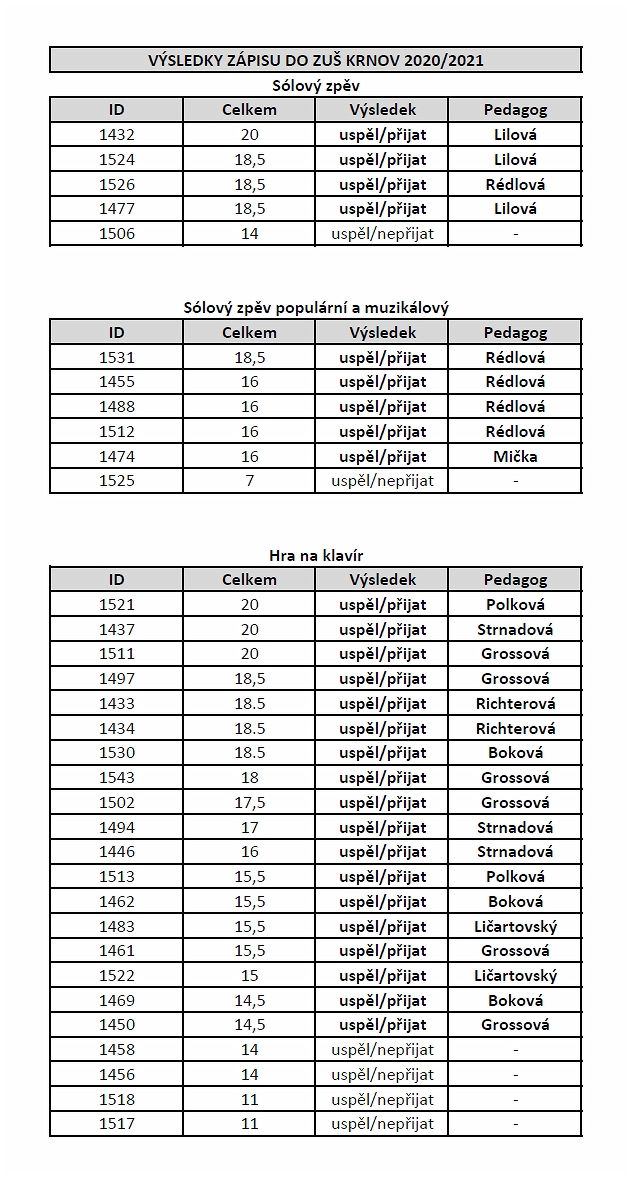 VÝSLEDKY ZÁPISU DO ZUŠ KRNOV 2020/2021

Sólový zpěv

| ID | Celkem | Výsledek | Pedagog |
|---|---|---|---|
| 1432 | 20 | uspěl/přijat | Lilová |
| 1524 | 18,5 | uspěl/přijat | Lilová |
| 1526 | 18,5 | uspěl/přijat | Rédlová |
| 1477 | 18,5 | uspěl/přijat | Lilová |
| 1506 | 14 | uspěl/nepřijat | - |

Sólový zpěv populární a muzikálový

| ID | Celkem | Výsledek | Pedagog |
|---|---|---|---|
| 1531 | 18,5 | uspěl/přijat | Rédlová |
| 1455 | 16 | uspěl/přijat | Rédlová |
| 1488 | 16 | uspěl/přijat | Rédlová |
| 1512 | 16 | uspěl/přijat | Rédlová |
| 1474 | 16 | uspěl/přijat | Mička |
| 1525 | 7 | uspěl/nepřijat | - |

Hra na klavír

| ID | Celkem | Výsledek | Pedagog |
|---|---|---|---|
| 1521 | 20 | uspěl/přijat | Polková |
| 1437 | 20 | uspěl/přijat | Strnadová |
| 1511 | 20 | uspěl/přijat | Grossová |
| 1497 | 18,5 | uspěl/přijat | Grossová |
| 1433 | 18.5 | uspěl/přijat | Richterová |
| 1434 | 18.5 | uspěl/přijat | Richterová |
| 1530 | 18.5 | uspěl/přijat | Boková |
| 1543 | 18 | uspěl/přijat | Grossová |
| 1502 | 17,5 | uspěl/přijat | Grossová |
| 1494 | 17 | uspěl/přijat | Strnadová |
| 1446 | 16 | uspěl/přijat | Strnadová |
| 1513 | 15,5 | uspěl/přijat | Polková |
| 1462 | 15,5 | uspěl/přijat | Boková |
| 1483 | 15,5 | uspěl/přijat | Ličartovský |
| 1461 | 15,5 | uspěl/přijat | Grossová |
| 1522 | 15 | uspěl/přijat | Ličartovský |
| 1469 | 14,5 | uspěl/přijat | Boková |
| 1450 | 14,5 | uspěl/přijat | Grossová |
| 1458 | 14 | uspěl/nepřijat | - |
| 1456 | 14 | uspěl/nepřijat | - |
| 1518 | 11 | uspěl/nepřijat | - |
| 1517 | 11 | uspěl/nepřijat | - |